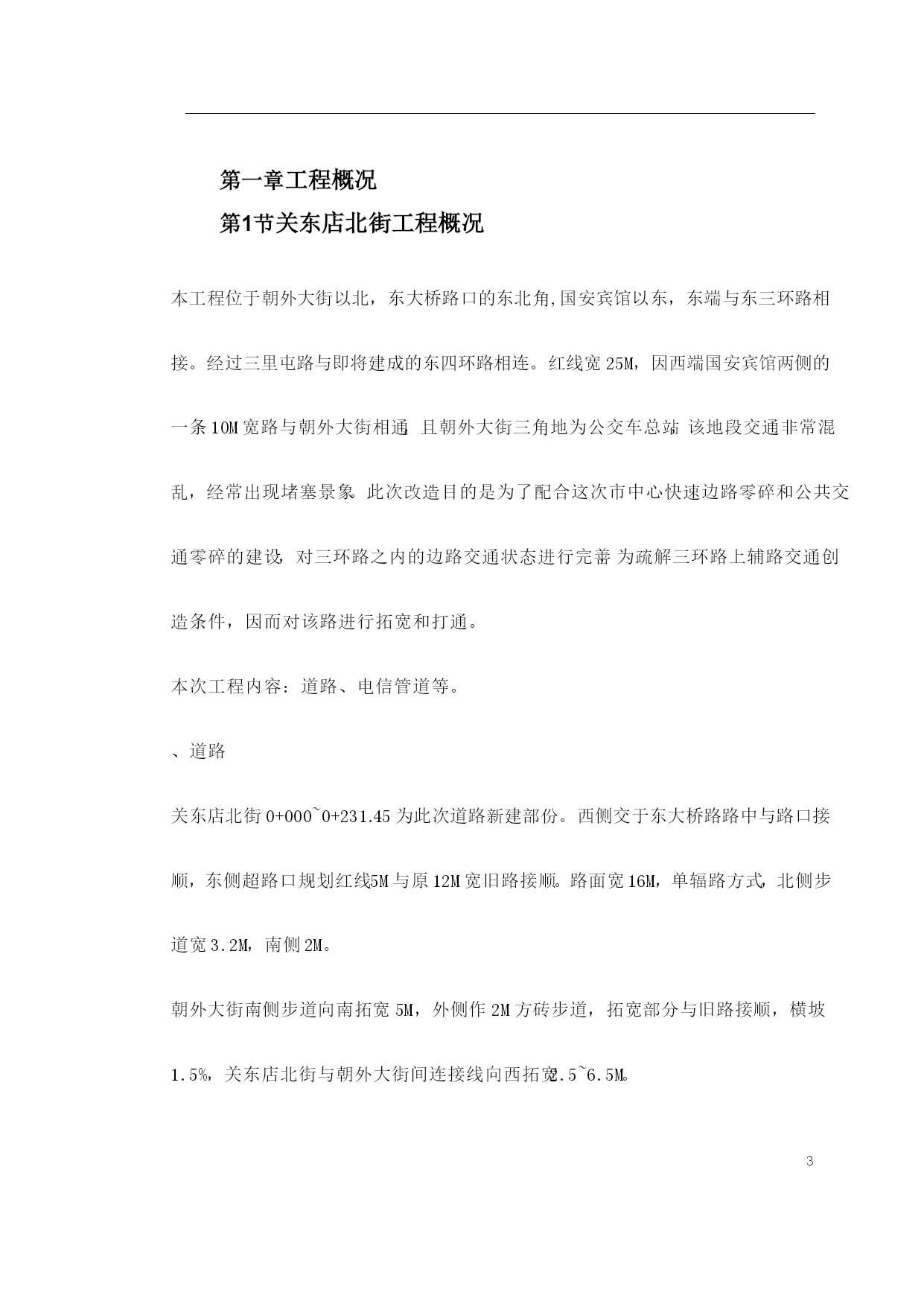 第一章工程概况

第1节关东店北街工程概况

本工程位于朝外大街以北，东大桥路口的东北角,国安宾馆以东，东端与东三环路相接。经过三里屯路与即将建成的东四环路相连。红线宽25M，因西端国安宾馆两侧的一条10M宽路与朝外大街相通，且朝外大街三角地为公交车总站，该地段交通非常混乱，经常出现堵塞景象。此次改造目的是为了配合这次市中心快速边路零碎和公共交通零碎的建设，对三环路之内的边路交通状态进行完善，为疏解三环路上辅路交通创造条件，因而对该路进行拓宽和打通。

本次工程内容：道路、电信管道等。

、道路

关东店北街0+000~0+231.45为此次道路新建部份。西侧交于东大桥路路中与路口接顺，东侧超路口规划红线5M与原12M宽旧路接顺。路面宽16M，单辐路方式，北侧步道宽3.2M，南侧2M。

朝外大街南侧步道向南拓宽5M，外侧作2M方砖步道，拓宽部分与旧路接顺，横坡1.5%，关东店北街与朝外大街间连接线向西拓宽2.5~6.5M。

3